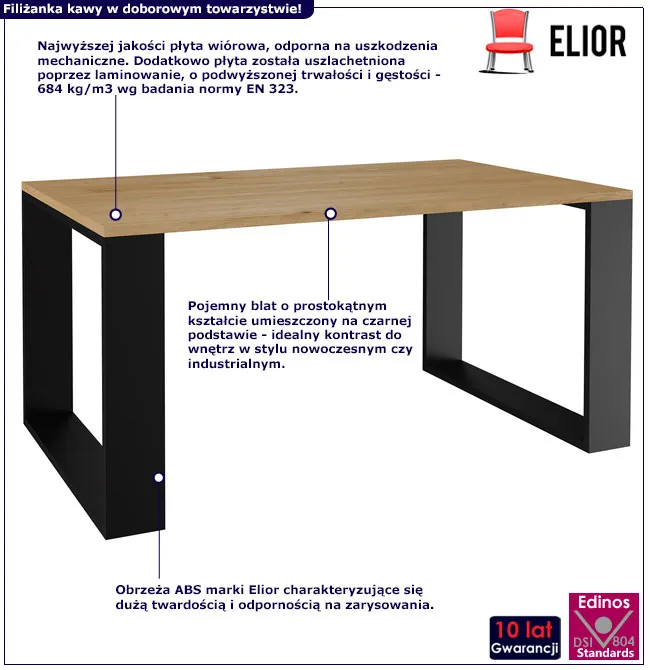 Filiżanka kawy w doborowym towarzystwie!

ELIOR

Najwyższej jakości płyta wiórowa, odporna na uszkodzenia mechaniczne. Dodatkowo płyta została uszlachetniona poprzez laminowanie, o podwyższonej trwałości i gęstości - 684 kg/m3 wg badania normy EN 323.

Pojemny blat o prostokątnym kształcie umieszczony na czarnej podstawie - idealny kontrast do wnętrz w stylu nowoczesnym czy industrialnym.

Obrzeża ABS marki Elior charakteryzujące się dużą twardością i odpornością na zarysowania.

10 lat Gwarancji

Edinos DSI 804 Standards